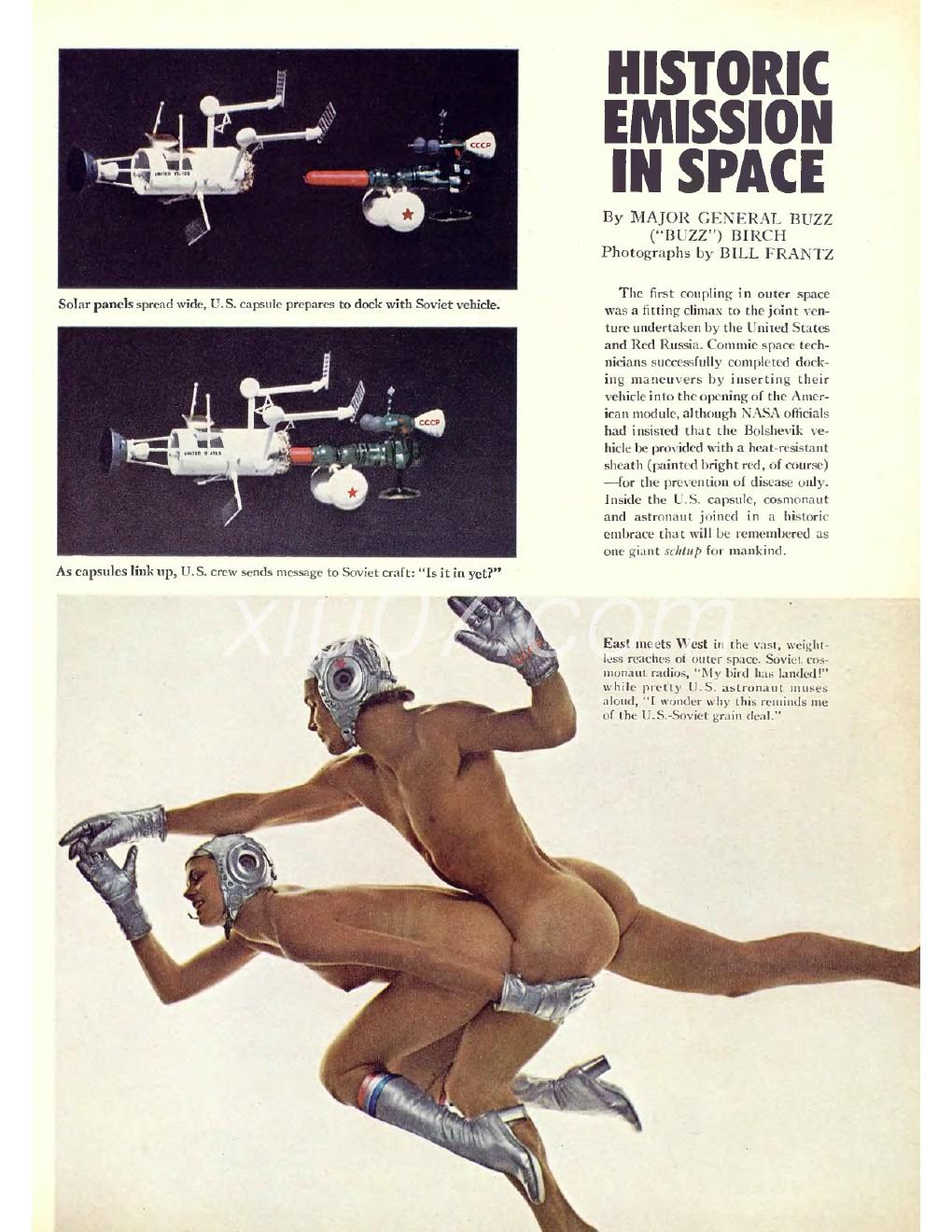 UNITED STATES

CCCP

Solar panels spread wide, U.S. capsule prepares to dock with Soviet vehicle.

UNITED STATES

CCCP

As capsules link up, U.S. crew sends message to Soviet craft: "Is it in yet?"

HISTORIC EMISSION IN SPACE

By MAJOR GENERAL BUZZ ("BUZZ") BIRCH
Photographs by BILL FRANTZ

The first coupling in outer space was a fitting climax to the joint venture undertaken by the United States and Red Russia. Commie space technicians successfully completed docking maneuvers by inserting their vehicle into the opening of the American module, although NASA officials had insisted that the Bolshevik vehicle be provided with a heat-resistant sheath (painted bright red, of course)—for the prevention of disease only. Inside the U.S. capsule, cosmonaut and astronaut joined in a historic embrace that will be remembered as one giant schtup for mankind.

xiu07.com

East meets West in the vast, weightless reaches of outer space. Soviet cosmonaut radios, "My bird has landed!" while pretty U.S. astronaut muses aloud, "I wonder why this reminds me of the U.S.-Soviet grain deal."